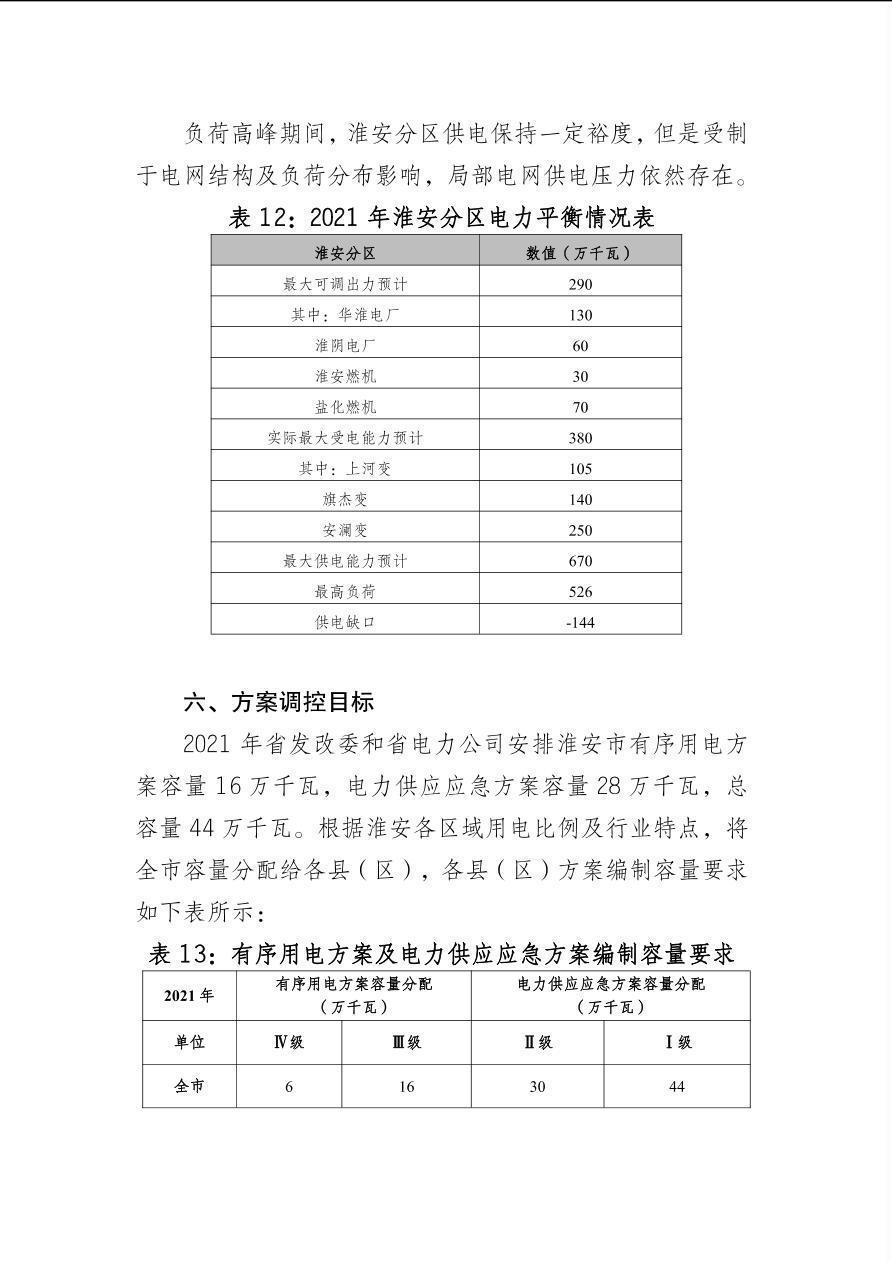 负荷高峰期间，淮安分区供电保持一定裕度，但是受制于电网结构及负荷分布影响，局部电网供电压力依然存在。

表 12：2021 年淮安分区电力平衡情况表

| 淮安分区 | 数值（万千瓦） |
|---|---|
| 最大可调出力预计 | 290 |
| 其中：华淮电厂 | 130 |
| 淮阴电厂 | 60 |
| 淮安燃机 | 30 |
| 盐化燃机 | 70 |
| 实际最大受电能力预计 | 380 |
| 其中：上河变 | 105 |
| 旗杰变 | 140 |
| 安澜变 | 250 |
| 最大供电能力预计 | 670 |
| 最高负荷 | 526 |
| 供电缺口 | -144 |

六、方案调控目标

2021 年省发改委和省电力公司安排淮安市有序用电方案容量 16 万千瓦，电力供应应急方案容量 28 万千瓦，总容量 44 万千瓦。根据淮安各区域用电比例及行业特点，将全市容量分配给各县（区），各县（区）方案编制容量要求如下表所示：

表 13：有序用电方案及电力供应应急方案编制容量要求

| 2021 年 | 有序用电方案容量分配（万千瓦） | | 电力供应应急方案容量分配（万千瓦） | |
|---|---|---|---|---|
| 单位 | Ⅳ级 | Ⅲ级 | Ⅱ级 | Ⅰ级 |
| 全市 | 6 | 16 | 30 | 44 |